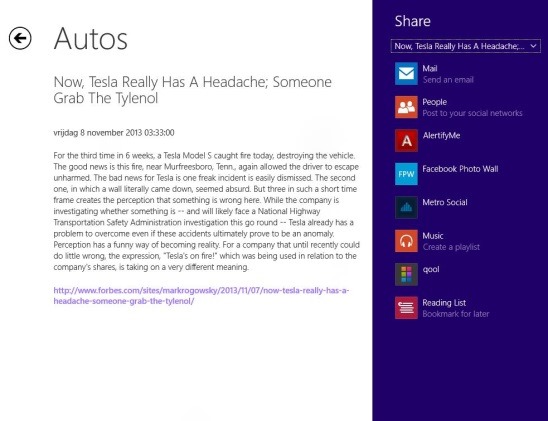 Autos

Now, Tesla Really Has A Headache; Someone Grab The Tylenol

vrijdag 8 november 2013 03:33:00

For the third time in 6 weeks, a Tesla Model S caught fire today, destroying the vehicle. The good news is this fire, near Murfreesboro, Tenn., again allowed the driver to escape unharmed. The bad news for Tesla is one freak incident is easily dismissed. The second one, in which a wall literally came down, seemed absurd. But three in such a short time frame creates the perception that something is wrong here. While the company is investigating whether something is -- and will likely face a National Highway Transportation Safety Administration investigation this go round -- Tesla already has a problem to overcome even if these accidents ultimately prove to be an anomaly. Perception has a funny way of becoming reality. For a company that until recently could do little wrong, the expression, "Tesla's on fire!" which was being used in relation to the company's shares, is taking on a very different meaning.

http://www.forbes.com/sites/markrogowsky/2013/11/07/now-tesla-really-has-a-headache-someone-grab-the-tylenol/

Share

Now, Tesla Really Has A Headache;...

Mail
Send an email

People
Post to your social networks

A
AlertifyMe

FPW
Facebook Photo Wall

Metro Social

Music
Create a playlist

qool

Reading List
Bookmark for later